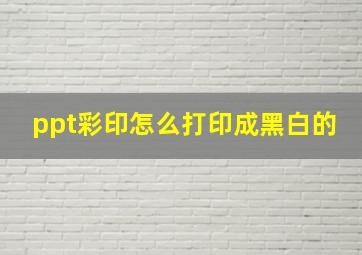 ppt彩印怎么打印成黑白的